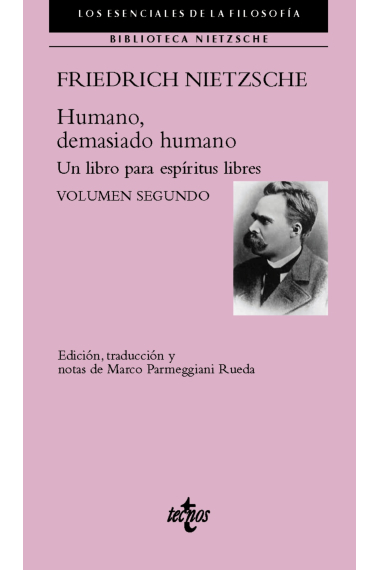 LOS ESENCIALES DE LA FILOSOFÍA

BIBLIOTECA NIETZSCHE

FRIEDRICH NIETZSCHE

Humano, demasiado humano

Un libro para espíritus libres

VOLUMEN SEGUNDO

Edición, traducción y notas de Marco Parmeggiani Rueda

tecnos